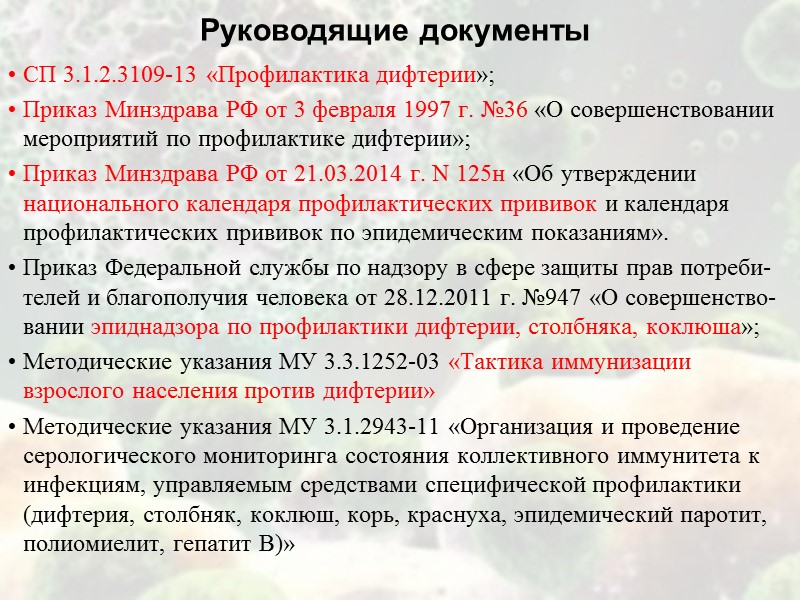 Руководящие документы

• СП 3.1.2.3109-13 «Профилактика дифтерии»;

• Приказ Минздрава РФ от 3 февраля 1997 г. №36 «О совершенствовании мероприятий по профилактике дифтерии»;

• Приказ Минздрава РФ от 21.03.2014 г. N 125н «Об утверждении национального календаря профилактических прививок и календаря профилактических прививок по эпидемическим показаниям».

• Приказ Федеральной службы по надзору в сфере защиты прав потребителей и благополучия человека от 28.12.2011 г. №947 «О совершенствовании эпиднадзора по профилактики дифтерии, столбняка, коклюша»;

• Методические указания МУ 3.3.1252-03 «Тактика иммунизации взрослого населения против дифтерии»

• Методические указания МУ 3.1.2943-11 «Организация и проведение серологического мониторинга состояния коллективного иммунитета к инфекциям, управляемым средствами специфической профилактики (дифтерия, столбняк, коклюш, корь, краснуха, эпидемический паротит, полиомиелит, гепатит В)»